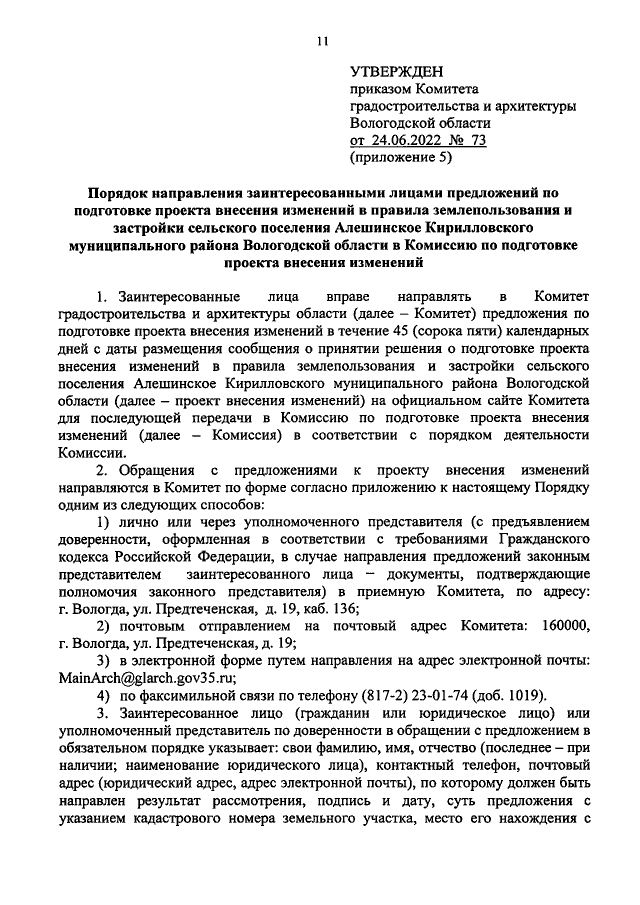 11

УТВЕРЖДЕН
приказом Комитета градостроительства и архитектуры Вологодской области
от 24.06.2022 № 73
(приложение 5)

Порядок направления заинтересованными лицами предложений по подготовке проекта внесения изменений в правила землепользования и застройки сельского поселения Алешинское Кирилловского муниципального района Вологодской области в Комиссию по подготовке проекта внесения изменений

1. Заинтересованные лица вправе направлять в Комитет градостроительства и архитектуры области (далее – Комитет) предложения по подготовке проекта внесения изменений в течение 45 (сорока пяти) календарных дней с даты размещения сообщения о принятии решения о подготовке проекта внесения изменений в правила землепользования и застройки сельского поселения Алешинское Кирилловского муниципального района Вологодской области (далее – проект внесения изменений) на официальном сайте Комитета для последующей передачи в Комиссию по подготовке проекта внесения изменений (далее – Комиссия) в соответствии с порядком деятельности Комиссии.

2. Обращения с предложениями к проекту внесения изменений направляются в Комитет по форме согласно приложению к настоящему Порядку одним из следующих способов:

1) лично или через уполномоченного представителя (с предъявлением доверенности, оформленная в соответствии с требованиями Гражданского кодекса Российской Федерации, в случае направления предложений законным представителем заинтересованного лица – документы, подтверждающие полномочия законного представителя) в приемную Комитета, по адресу: г. Вологда, ул. Предтеченская, д. 19, каб. 136;

2) почтовым отправлением на почтовый адрес Комитета: 160000, г. Вологда, ул. Предтеченская, д. 19;

3) в электронной форме путем направления на адрес электронной почты: MainArch@glarch.gov35.ru;

4) по факсимильной связи по телефону (817-2) 23-01-74 (доб. 1019).

3. Заинтересованное лицо (гражданин или юридическое лицо) или уполномоченный представитель по доверенности в обращении с предложением в обязательном порядке указывает: свои фамилию, имя, отчество (последнее – при наличии; наименование юридического лица), контактный телефон, почтовый адрес (юридический адрес, адрес электронной почты), по которому должен быть направлен результат рассмотрения, подпись и дату, суть предложения с указанием кадастрового номера земельного участка, место его нахождения с